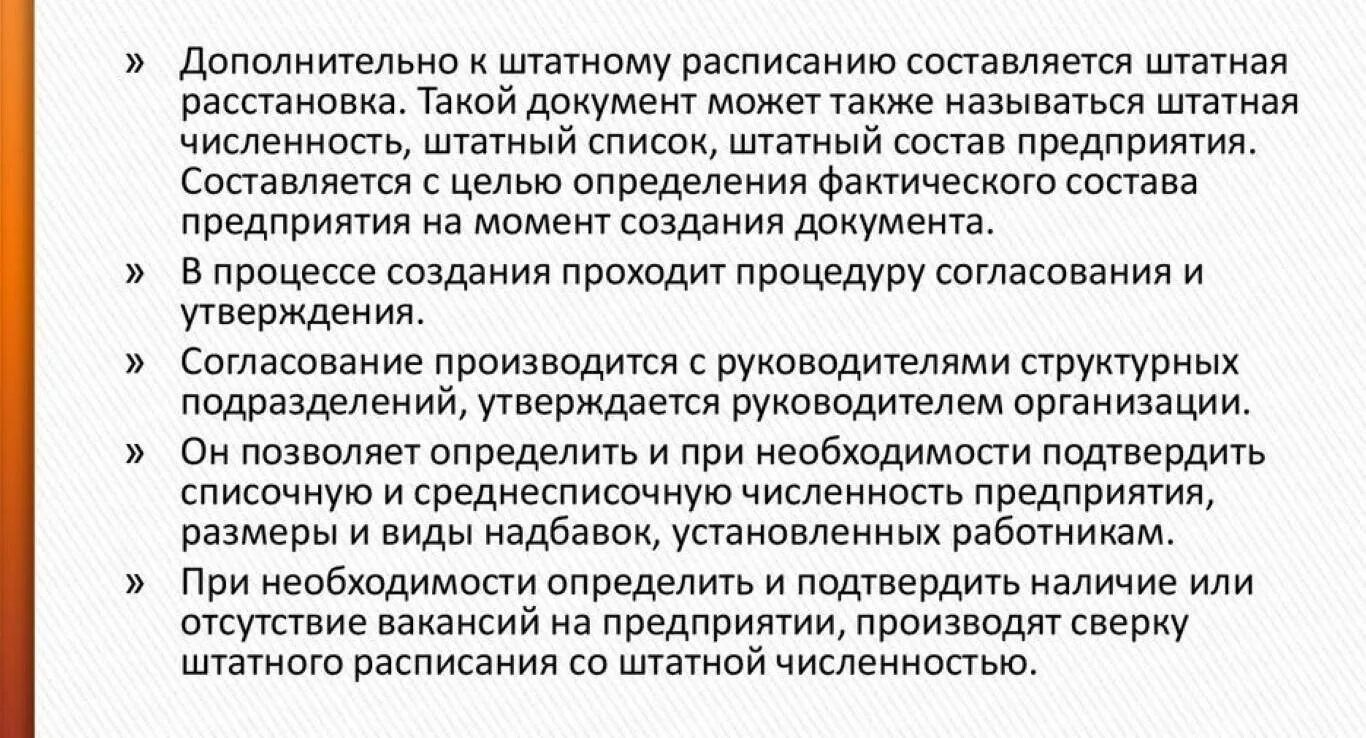 » Дополнительно к штатному расписанию составляется штатная расстановка. Такой документ может также называться штатная численность, штатный список, штатный состав предприятия. Составляется с целью определения фактического состава предприятия на момент создания документа.

» В процессе создания проходит процедуру согласования и утверждения.

» Согласование производится с руководителями структурных подразделений, утверждается руководителем организации.

» Он позволяет определить и при необходимости подтвердить списочную и среднесписочную численность предприятия, размеры и виды надбавок, установленных работникам.

» При необходимости определить и подтвердить наличие или отсутствие вакансий на предприятии, производят сверку штатного расписания со штатной численностью.